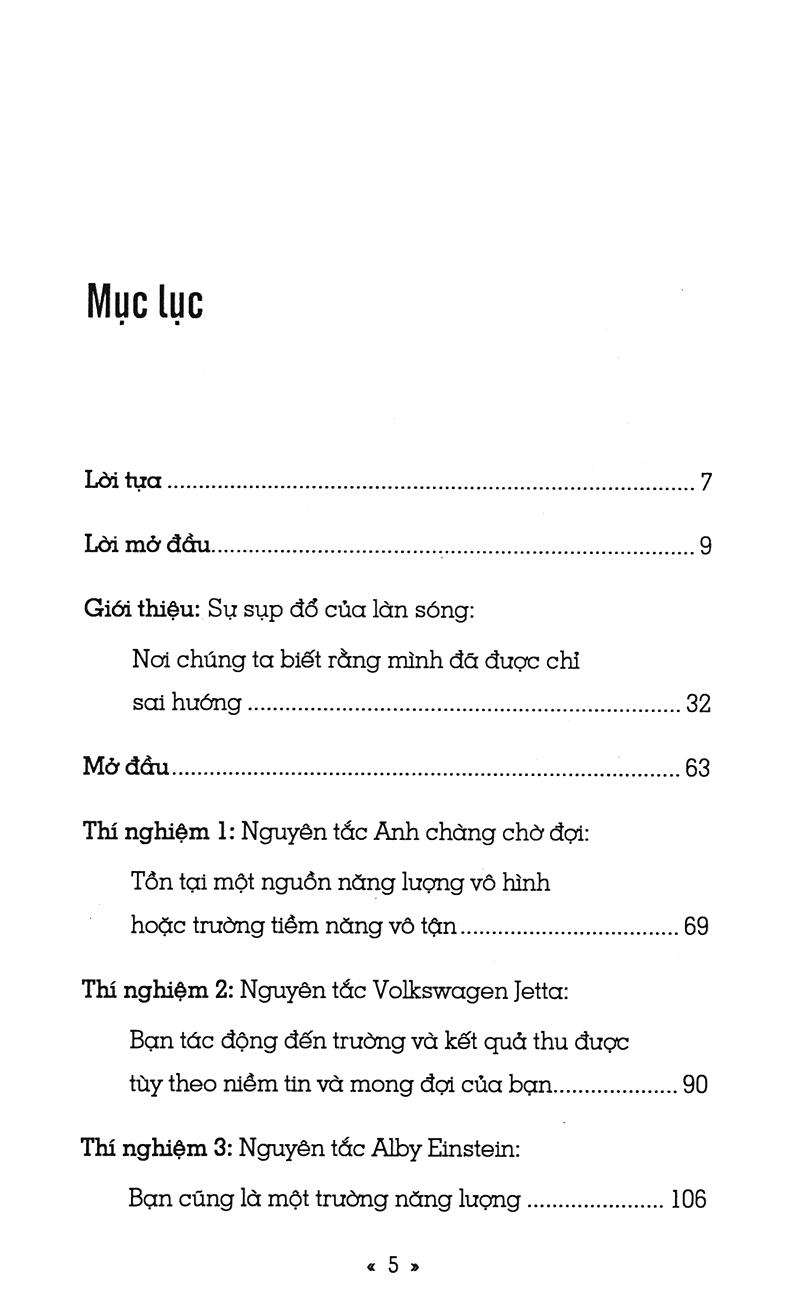 Mục lục

Lời tựa 7

Lời mở đầu 9

Giới thiệu: Sự sụp đổ của làn sóng:

Nơi chúng ta biết rằng mình đã được chỉ sai hướng 32

Mở đầu 63

Thí nghiệm 1: Nguyên tắc Anh chàng chờ đợi:

Tồn tại một nguồn năng lượng vô hình hoặc trường tiềm năng vô tận 69

Thí nghiệm 2: Nguyên tắc Volkswagen Jetta:

Bạn tác động đến trường và kết quả thu được tùy theo niềm tin và mong đợi của bạn 90

Thí nghiệm 3: Nguyên tắc Alby Einstein:

Bạn cũng là một trường năng lượng 106

« 5 »